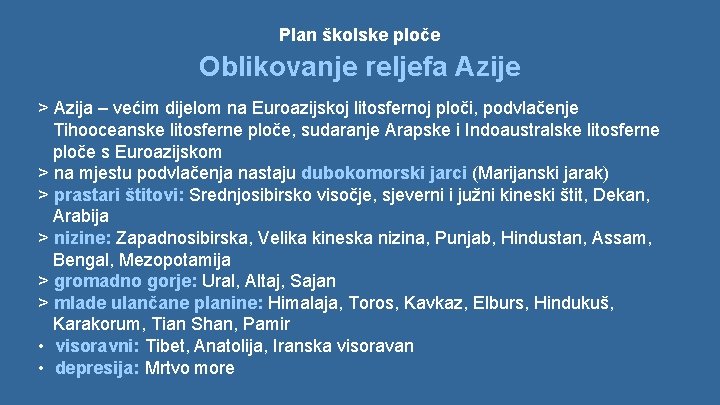 Plan školske ploče

Oblikovanje reljefa Azije

> Azija – većim dijelom na Euroazijskoj litosfernoj ploči, podvlačenje Tihooceanske litosferne ploče, sudaranje Arapske i Indoaustralske litosferne ploče s Euroazijskom
> na mjestu podvlačenja nastaju dubokomorski jarci (Marijanski jarak)
> prastari štitovi: Srednjosibirsko visočje, sjeverni i južni kineski štit, Dekan, Arabija
> nizine: Zapadnosibirska, Velika kineska nizina, Punjab, Hindustan, Assam, Bengal, Mezopotamija
> gromadno gorje: Ural, Altaj, Sajan
> mlade ulančane planine: Himalaja, Toros, Kavkaz, Elburs, Hindukuš, Karakorum, Tian Shan, Pamir
• visoravni: Tibet, Anatolija, Iranska visoravan
• depresija: Mrtvo more